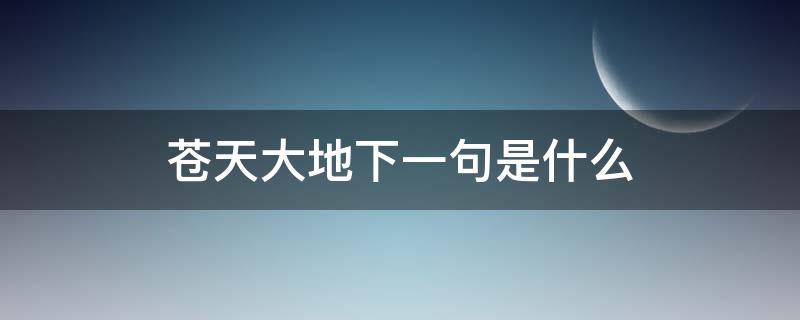 苍天大地下一句是什么